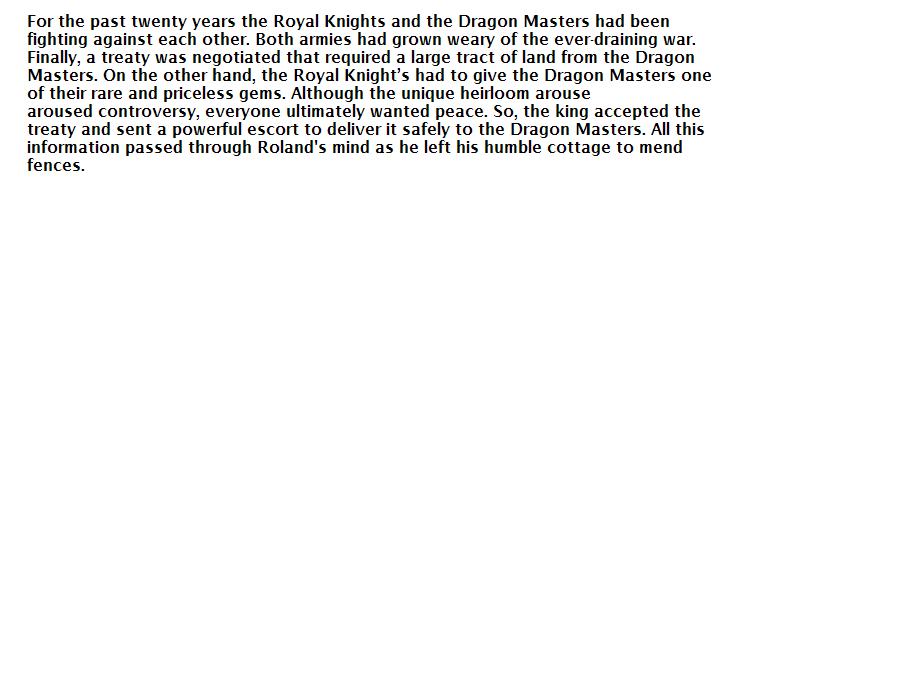 For the past twenty years the Royal Knights and the Dragon Masters had been fighting against each other. Both armies had grown weary of the ever-draining war. Finally, a treaty was negotiated that required a large tract of land from the Dragon Masters. On the other hand, the Royal Knight's had to give the Dragon Masters one of their rare and priceless gems. Although the unique heirloom arouse aroused controversy, everyone ultimately wanted peace. So, the king accepted the treaty and sent a powerful escort to deliver it safely to the Dragon Masters. All this information passed through Roland's mind as he left his humble cottage to mend fences.